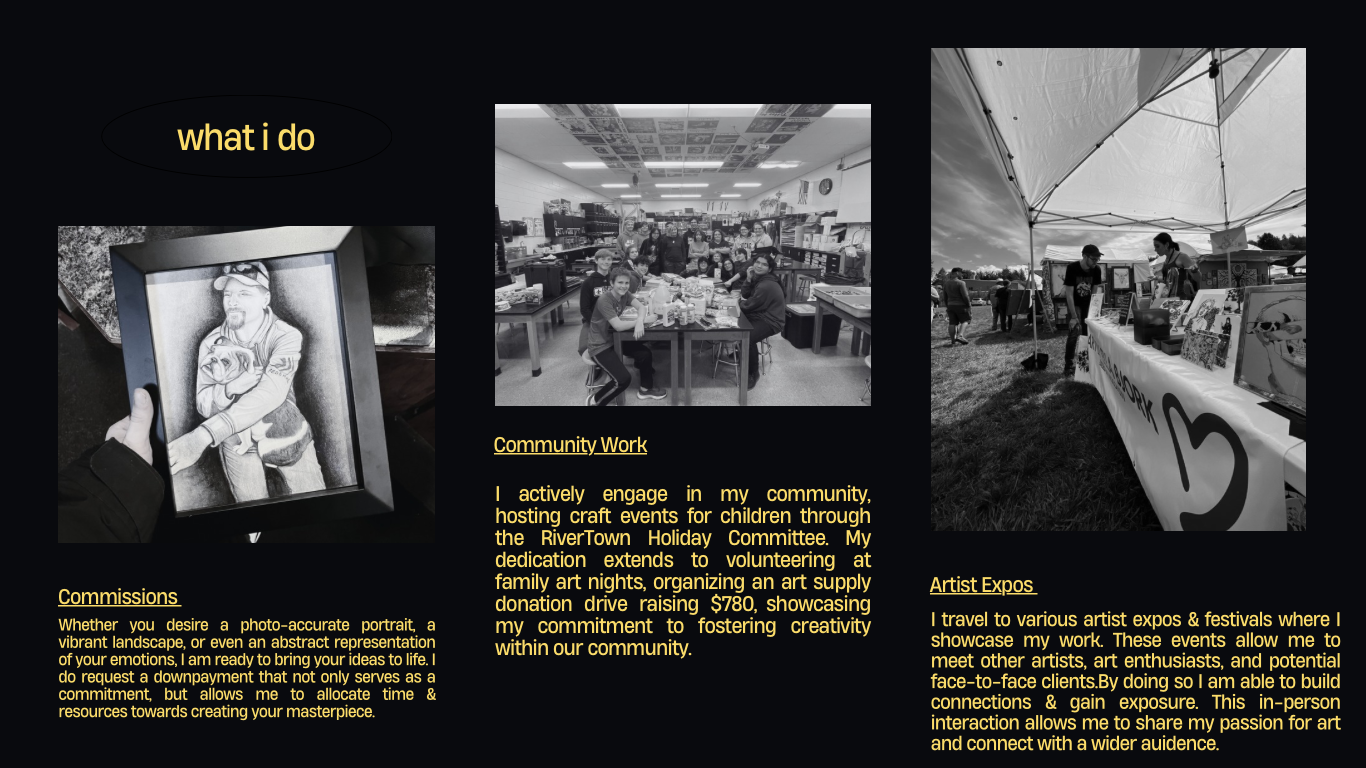 what i do

Commissions

Whether you desire a photo-accurate portrait, a vibrant landscape, or even an abstract representation of your emotions, I am ready to bring your ideas to life. I do request a downpayment that not only serves as a commitment, but allows me to allocate time & resources towards creating your masterpiece.

Community Work

I actively engage in my community, hosting craft events for children through the RiverTown Holiday Committee. My dedication extends to volunteering at family art nights, organizing an art supply donation drive raising $780, showcasing my commitment to fostering creativity within our community.

Artist Expos

I travel to various artist expos & festivals where I showcase my work. These events allow me to meet other artists, art enthusiasts, and potential face-to-face clients.By doing so I am able to build connections & gain exposure. This in-person interaction allows me to share my passion for art and connect with a wider auidence.